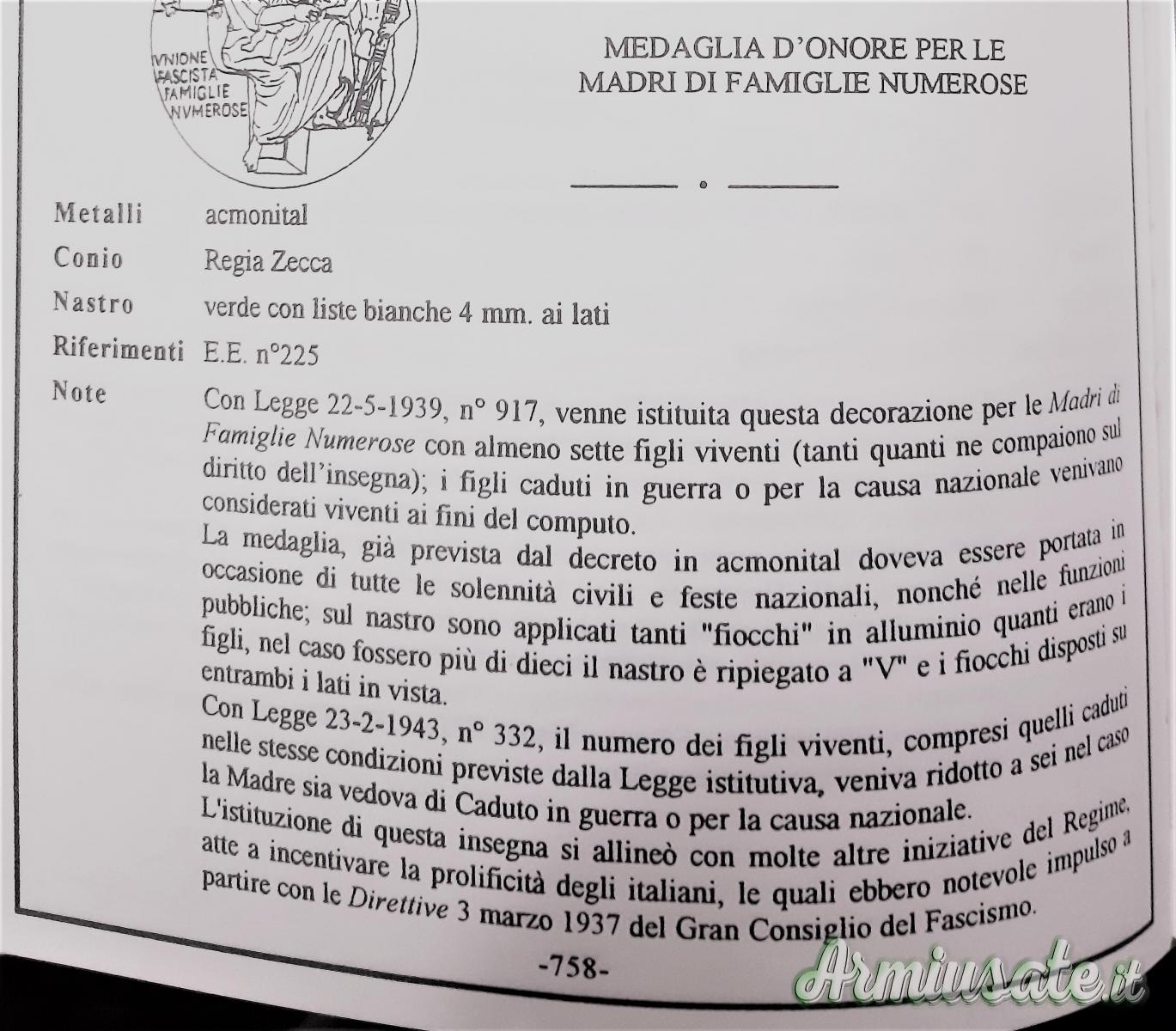 VNIONE FASCISTA FAMIGLIE NVMEROSE

MEDAGLIA D'ONORE PER LE MADRI DI FAMIGLIE NUMEROSE

Metalli acmonital

Conio Regia Zecca

Nastro verde con liste bianche 4 mm. ai lati

Riferimenti E.E. n°225

Note Con Legge 22-5-1939, n° 917, venne istituita questa decorazione per le Madri di Famiglie Numerose con almeno sette figli viventi (tanti quanti ne compaiono sul diritto dell'insegna); i figli caduti in guerra o per la causa nazionale venivano considerati viventi ai fini del computo.

La medaglia, già prevista dal decreto in acmonital doveva essere portata in occasione di tutte le solennità civili e feste nazionali, nonché nelle funzioni pubbliche; sul nastro sono applicati tanti "fiocchi" in alluminio quanti erano i figli, nel caso fossero più di dieci il nastro è ripiegato a "V" e i fiocchi disposti su entrambi i lati in vista.

Con Legge 23-2-1943, n° 332, il numero dei figli viventi, compresi quelli caduti nelle stesse condizioni previste dalla Legge istitutiva, veniva ridotto a sei nel caso la Madre sia vedova di Caduto in guerra o per la causa nazionale.

L'istituzione di questa insegna si allineò con molte altre iniziative del Regime, atte a incentivare la prolificità degli italiani, le quali ebbero notevole impulso a partire con le Direttive 3 marzo 1937 del Gran Consiglio del Fascismo.

-758-

Armiusate.it